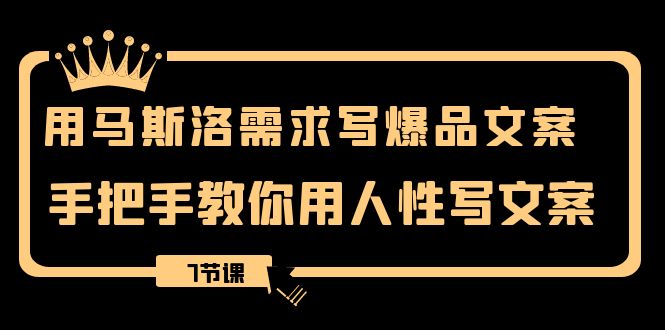 用马斯洛需求写爆品文案
手把手教你用人性写文案
7节课